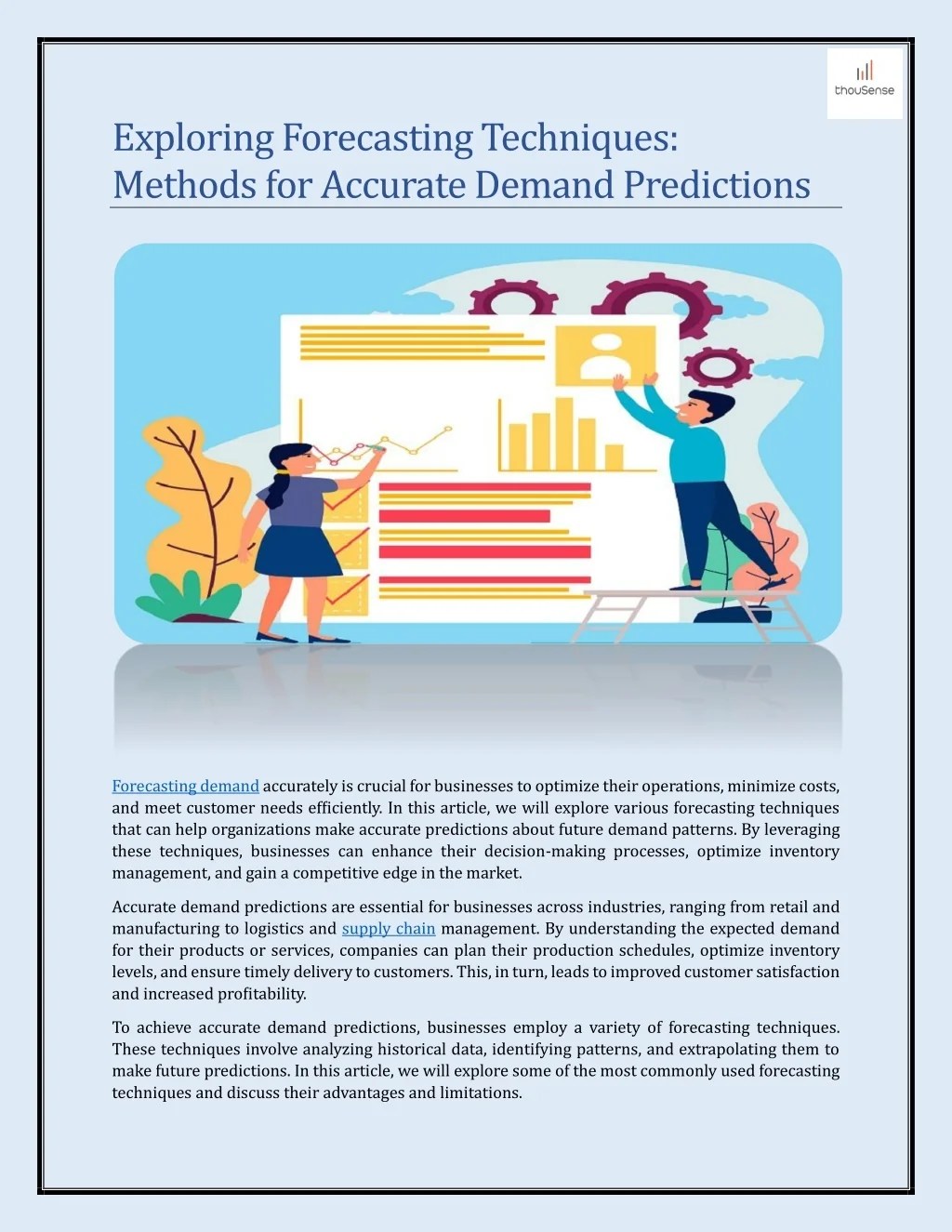 thouSense

Exploring Forecasting Techniques: Methods for Accurate Demand Predictions

Forecasting demand accurately is crucial for businesses to optimize their operations, minimize costs, and meet customer needs efficiently. In this article, we will explore various forecasting techniques that can help organizations make accurate predictions about future demand patterns. By leveraging these techniques, businesses can enhance their decision-making processes, optimize inventory management, and gain a competitive edge in the market.

Accurate demand predictions are essential for businesses across industries, ranging from retail and manufacturing to logistics and supply chain management. By understanding the expected demand for their products or services, companies can plan their production schedules, optimize inventory levels, and ensure timely delivery to customers. This, in turn, leads to improved customer satisfaction and increased profitability.

To achieve accurate demand predictions, businesses employ a variety of forecasting techniques. These techniques involve analyzing historical data, identifying patterns, and extrapolating them to make future predictions. In this article, we will explore some of the most commonly used forecasting techniques and discuss their advantages and limitations.